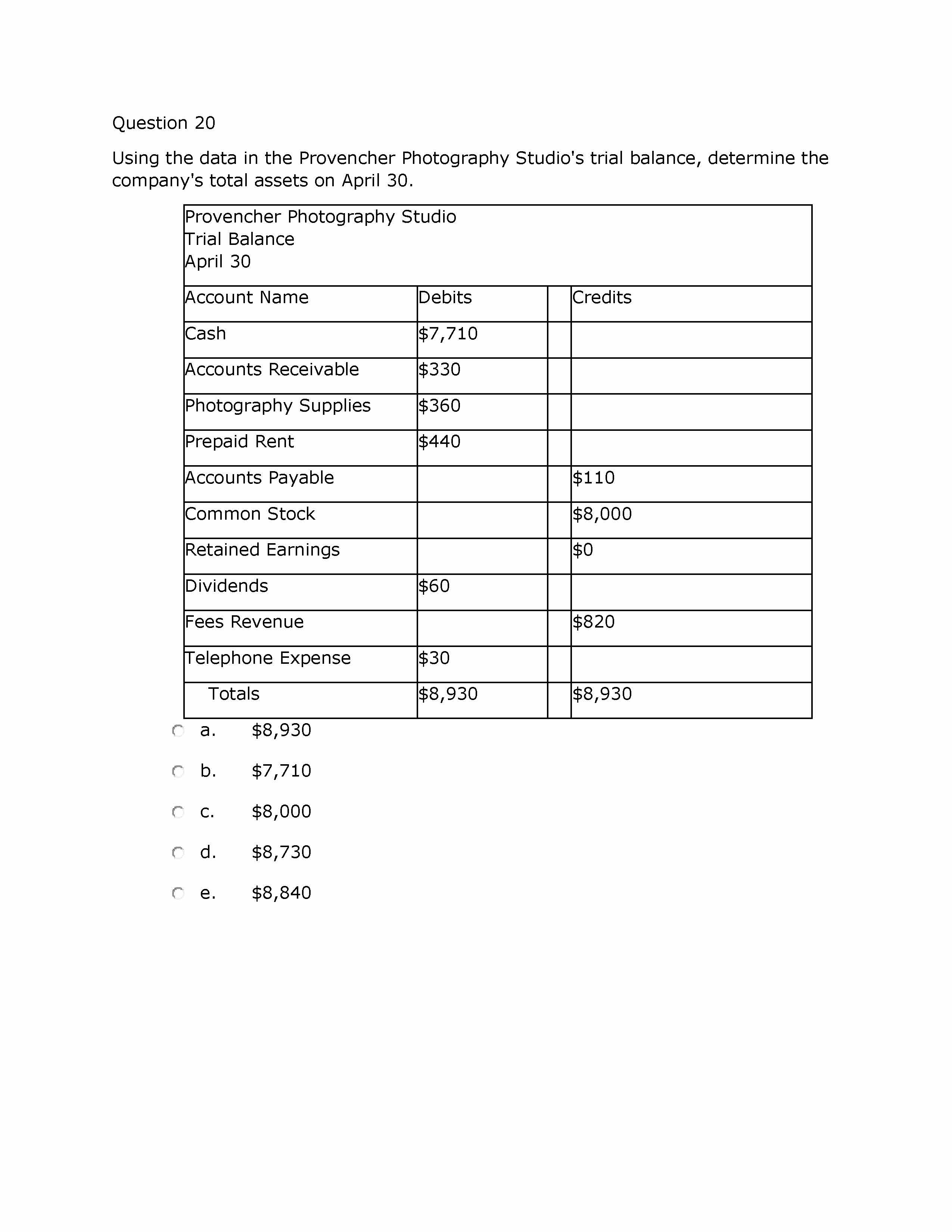 Question 20

Using the data in the Provencher Photography Studio's trial balance, determine the company's total assets on April 30.

Provencher Photography Studio
Trial Balance
April 30

| Account Name | Debits | | Credits |
|---|---|---|---|
| Cash | \$7,710 | | |
| Accounts Receivable | \$330 | | |
| Photography Supplies | \$360 | | |
| Prepaid Rent | \$440 | | |
| Accounts Payable | | | \$110 |
| Common Stock | | | \$8,000 |
| Retained Earnings | | | \$0 |
| Dividends | \$60 | | |
| Fees Revenue | | | \$820 |
| Telephone Expense | \$30 | | |
| Totals | \$8,930 | | \$8,930 |

a. \$8,930

b. \$7,710

c. \$8,000

d. \$8,730

e. \$8,840